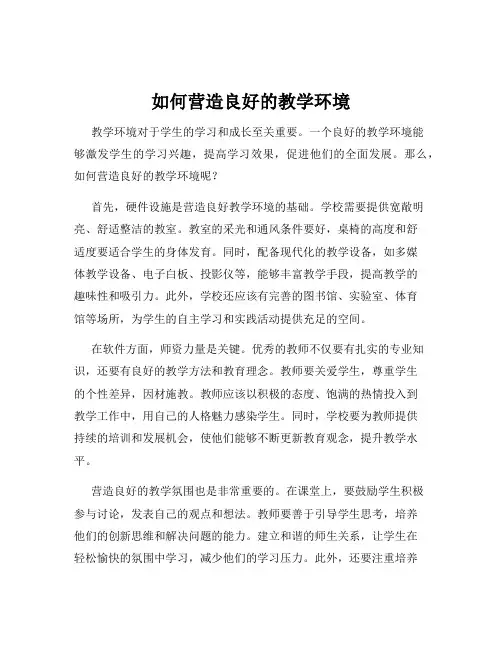 如何营造良好的教学环境

教学环境对于学生的学习和成长至关重要。一个良好的教学环境能够激发学生的学习兴趣，提高学习效果，促进他们的全面发展。那么，如何营造良好的教学环境呢？

首先，硬件设施是营造良好教学环境的基础。学校需要提供宽敞明亮、舒适整洁的教室。教室的采光和通风条件要好，桌椅的高度和舒适度要适合学生的身体发育。同时，配备现代化的教学设备，如多媒体教学设备、电子白板、投影仪等，能够丰富教学手段，提高教学的趣味性和吸引力。此外，学校还应该有完善的图书馆、实验室、体育馆等场所，为学生的自主学习和实践活动提供充足的空间。

在软件方面，师资力量是关键。优秀的教师不仅要有扎实的专业知识，还要有良好的教学方法和教育理念。教师要关爱学生，尊重学生的个性差异，因材施教。教师应该以积极的态度、饱满的热情投入到教学工作中，用自己的人格魅力感染学生。同时，学校要为教师提供持续的培训和发展机会，使他们能够不断更新教育观念，提升教学水平。

营造良好的教学氛围也是非常重要的。在课堂上，要鼓励学生积极参与讨论，发表自己的观点和想法。教师要善于引导学生思考，培养他们的创新思维和解决问题的能力。建立和谐的师生关系，让学生在轻松愉快的氛围中学习，减少他们的学习压力。此外，还要注重培养